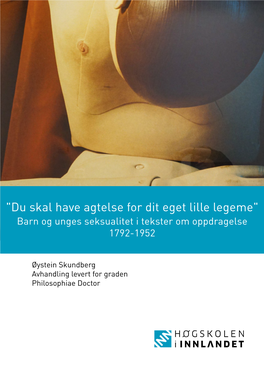 "Du skal have agtelse for dit eget lille legeme"
Barn og unges seksualitet i tekster om oppdragelse 1792-1952

Øystein Skundberg
Avhandling levert for graden
Philosophiae Doctor

HØGSKOLEN
i INNLANDET